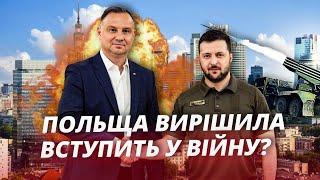 ПОЛЬЩА ВИРІШИЛА ВСТУПИТЬ У ВІЙНУ?